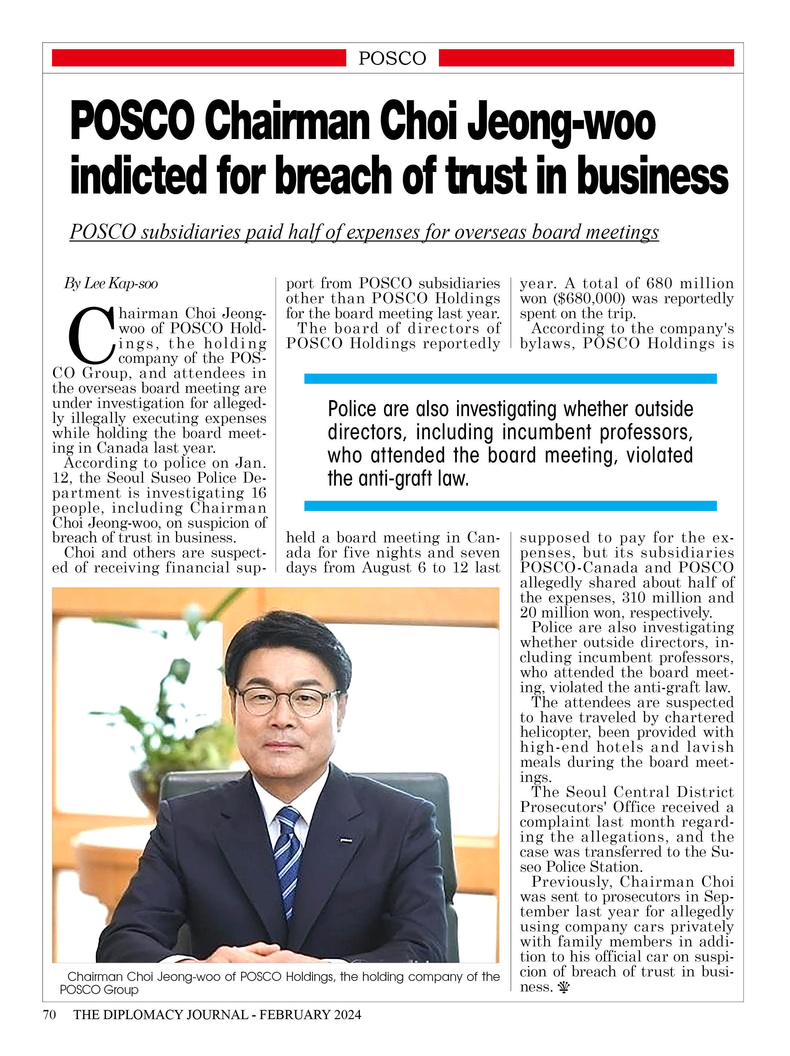 POSCO

POSCO Chairman Choi Jeong-woo indicted for breach of trust in business

POSCO subsidiaries paid half of expenses for overseas board meetings

By Lee Kap-soo

Chairman Choi Jeong-woo of POSCO Holdings, the holding company of the POSCO Group, and attendees in the overseas board meeting are under investigation for allegedly illegally executing expenses while holding the board meeting in Canada last year.

According to police on Jan. 12, the Seoul Suseo Police Department is investigating 16 people, including Chairman Choi Jeong-woo, on suspicion of breach of trust in business.

Choi and others are suspected of receiving financial support from POSCO subsidiaries other than POSCO Holdings for the board meeting last year.

The board of directors of POSCO Holdings reportedly held a board meeting in Canada for five nights and seven days from August 6 to 12 last year. A total of 680 million won ($680,000) was reportedly spent on the trip.

According to the company's bylaws, POSCO Holdings is supposed to pay for the expenses, but its subsidiaries POSCO-Canada and POSCO allegedly shared about half of the expenses, 310 million and 20 million won, respectively.

Police are also investigating whether outside directors, including incumbent professors, who attended the board meeting, violated the anti-graft law.

The attendees are suspected to have traveled by chartered helicopter, been provided with high-end hotels and lavish meals during the board meetings.

The Seoul Central District Prosecutors' Office received a complaint last month regarding the allegations, and the case was transferred to the Suseo Police Station.

Previously, Chairman Choi was sent to prosecutors in September last year for allegedly using company cars privately with family members in addition to his official car on suspicion of breach of trust in business.

Police are also investigating whether outside directors, including incumbent professors, who attended the board meeting, violated the anti-graft law.

Chairman Choi Jeong-woo of POSCO Holdings, the holding company of the POSCO Group

70 THE DIPLOMACY JOURNAL - FEBRUARY 2024